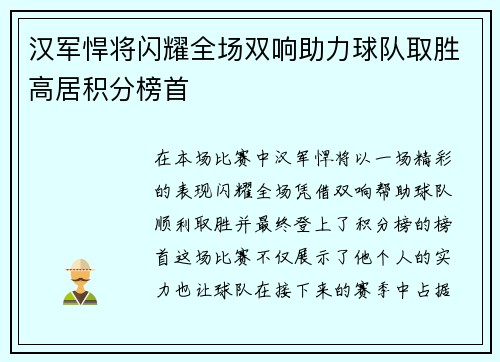 汉军悍将闪耀全场双响助力球队取胜高居积分榜首

在本场比赛中汉军悍将以一场精彩的表现闪耀全场凭借双响帮助球队顺利取胜并最终登上了积分榜的榜首这场比赛不仅展示了他个人的实力也让球队在接下来的赛季中占据